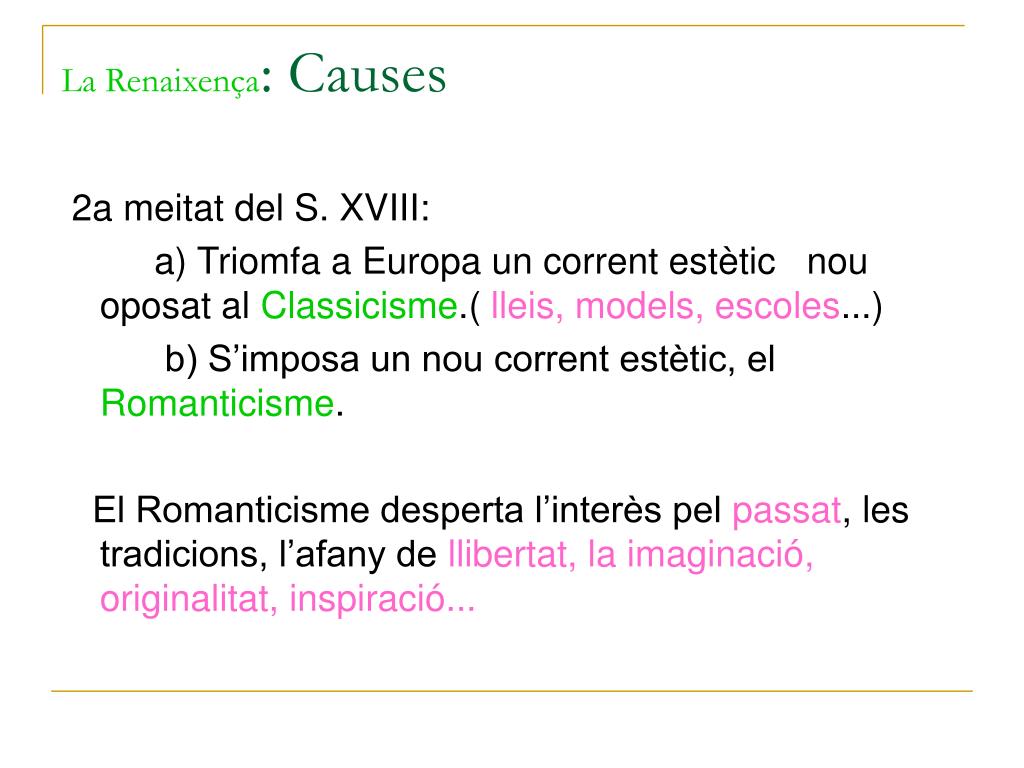 La Renaixença: Causes

2a meitat del S. XVIII:

a) Triomfa a Europa un corrent estètic nou oposat al Classicisme.( lleis, models, escoles...)

b) S'imposa un nou corrent estètic, el Romanticisme.

El Romanticisme desperta l'interès pel passat, les tradicions, l'afany de llibertat, la imaginació, originalitat, inspiració...